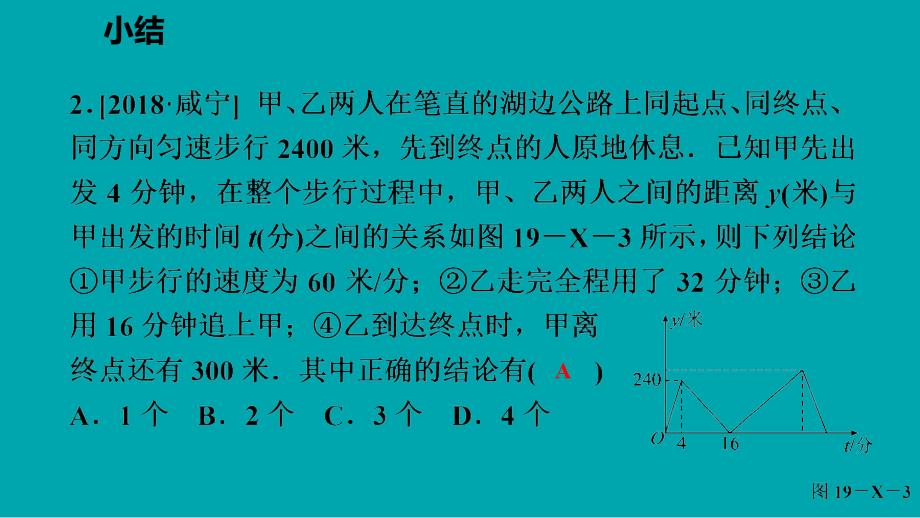 小结

2. [2018·咸宁] 甲、乙两人在笔直的湖边公路上同起点、同终点、同方向匀速步行 2400 米，先到终点的人原地休息．已知甲先出发 4 分钟，在整个步行过程中，甲、乙两人之间的距离 $y$(米)与甲出发的时间 $t$(分)之间的关系如图 19－X－3 所示，则下列结论①甲步行的速度为 60 米/分；②乙走完全程用了 32 分钟；③乙用 16 分钟追上甲；④乙到达终点时，甲离终点还有 300 米．其中正确的结论有( A )

A．1 个　B．2 个　C．3 个　D．4 个

$y$/米
240
$O$
4
16
$t$/分
图 19－X－3